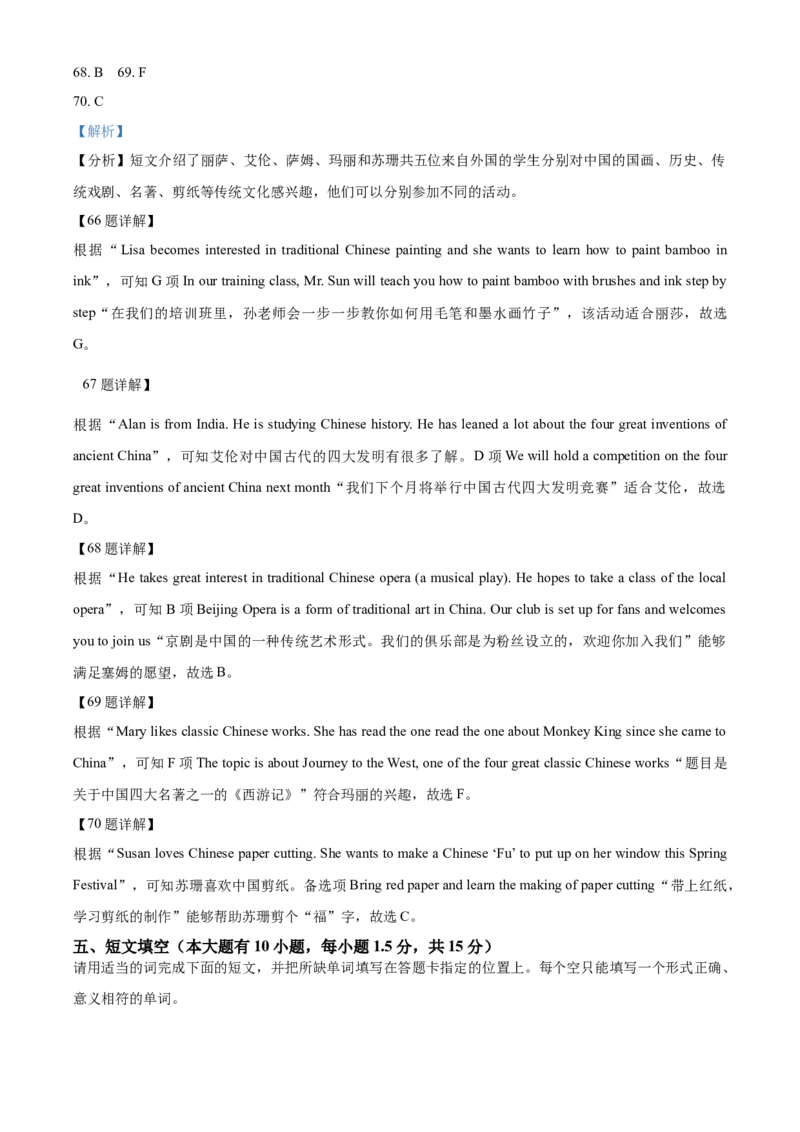 68. B 69. F

70. C

【解析】

【分析】短文介绍了丽萨、艾伦、萨姆、玛丽和苏珊共五位来自外国的学生分别对中国的国画、历史、传统戏剧、名著、剪纸等传统文化感兴趣，他们可以分别参加不同的活动。

【66 题详解】

根据“Lisa becomes interested in traditional Chinese painting and she wants to learn how to paint bamboo in ink”，可知 G 项 In our training class, Mr. Sun will teach you how to paint bamboo with brushes and ink step by step“在我们的培训班里，孙老师会一步一步教你如何用毛笔和墨水画竹子”，该活动适合丽莎，故选 G。

67 题详解】

根据“Alan is from India. He is studying Chinese history. He has leaned a lot about the four great inventions of ancient China”，可知艾伦对中国古代的四大发明有很多了解。D 项 We will hold a competition on the four great inventions of ancient China next month“我们下个月将举行中国古代四大发明竞赛”适合艾伦，故选 D。

【68 题详解】

根据“He takes great interest in traditional Chinese opera (a musical play). He hopes to take a class of the local opera”，可知 B 项 Beijing Opera is a form of traditional art in China. Our club is set up for fans and welcomes you to join us“京剧是中国的一种传统艺术形式。我们的俱乐部是为粉丝设立的，欢迎你加入我们”能够满足塞姆的愿望，故选 B。

【69 题详解】

根据“Mary likes classic Chinese works. She has read the one read the one about Monkey King since she came to China”，可知 F 项 The topic is about Journey to the West, one of the four great classic Chinese works“题目是关于中国四大名著之一的《西游记》”符合玛丽的兴趣，故选 F。

【70 题详解】

根据“Susan loves Chinese paper cutting. She wants to make a Chinese ‘Fu’ to put up on her window this Spring Festival”，可知苏珊喜欢中国剪纸。备选项 Bring red paper and learn the making of paper cutting“带上红纸，学习剪纸的制作”能够帮助苏珊剪个“福”字，故选 C。

五、短文填空（本大题有 10 小题，每小题 1.5 分，共 15 分）

请用适当的词完成下面的短文，并把所缺单词填写在答题卡指定的位置上。每个空只能填写一个形式正确、意义相符的单词。